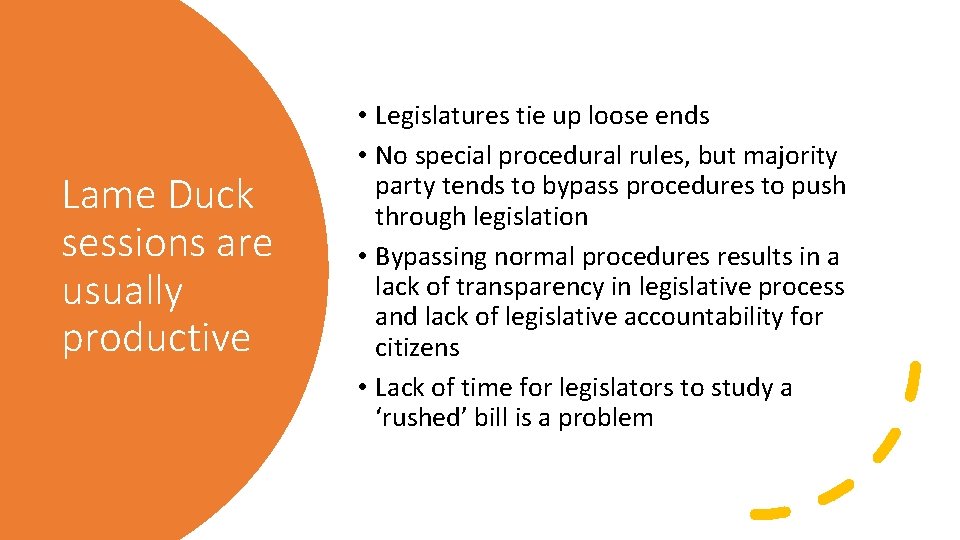 Lame Duck sessions are usually productive

• Legislatures tie up loose ends
• No special procedural rules, but majority party tends to bypass procedures to push through legislation
• Bypassing normal procedures results in a lack of transparency in legislative process and lack of legislative accountability for citizens
• Lack of time for legislators to study a ‘rushed’ bill is a problem